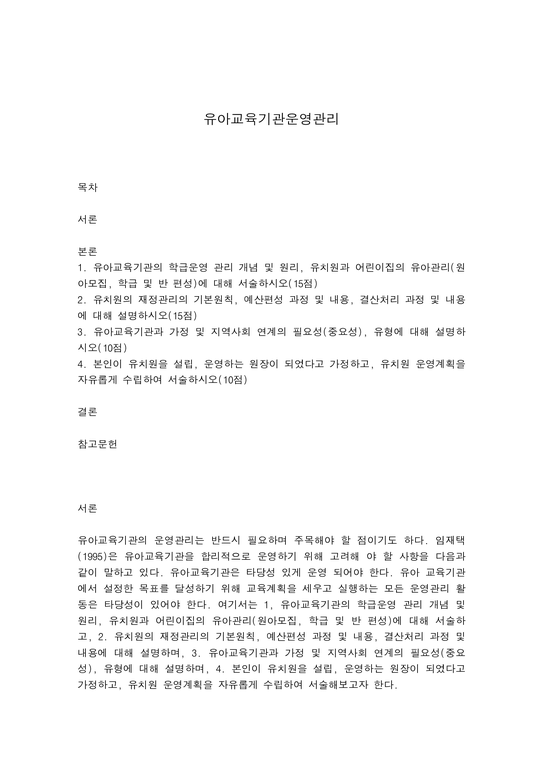 유아교육기관운영관리

목차

서론

본론
1. 유아교육기관의 학급운영 관리 개념 및 원리, 유치원과 어린이집의 유아관리(원아모집, 학급 및 반 편성)에 대해 서술하시오(15점)
2. 유치원의 재정관리의 기본원칙, 예산편성 과정 및 내용, 결산처리 과정 및 내용에 대해 설명하시오(15점)
3. 유아교육기관과 가정 및 지역사회 연계의 필요성(중요성), 유형에 대해 설명하시오(10점)
4. 본인이 유치원을 설립, 운영하는 원장이 되었다고 가정하고, 유치원 운영계획을 자유롭게 수립하여 서술하시오(10점)

결론

참고문헌

서론

유아교육기관의 운영관리는 반드시 필요하며 주목해야 할 점이기도 하다. 임재택(1995)은 유아교육기관을 합리적으로 운영하기 위해 고려해 야 할 사항을 다음과 같이 말하고 있다. 유아교육기관은 타당성 있게 운영 되어야 한다. 유아 교육기관에서 설정한 목표를 달성하기 위해 교육계획을 세우고 실행하는 모든 운영관리 활동은 타당성이 있어야 한다. 여기서는 1, 유아교육기관의 학급운영 관리 개념 및 원리, 유치원과 어린이집의 유아관리(원아모집, 학급 및 반 편성)에 대해 서술하고, 2. 유치원의 재정관리의 기본원칙, 예산편성 과정 및 내용, 결산처리 과정 및 내용에 대해 설명하며, 3. 유아교육기관과 가정 및 지역사회 연계의 필요성(중요성), 유형에 대해 설명하며, 4. 본인이 유치원을 설립, 운영하는 원장이 되었다고 가정하고, 유치원 운영계획을 자유롭게 수립하여 서술해보고자 한다.